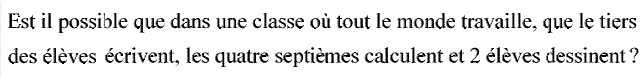 Est il possible que dans une classe où tout le monde travaille, que le tiers des élèves écrivent, les quatre septièmes calculent et 2 élèves dessinent ?